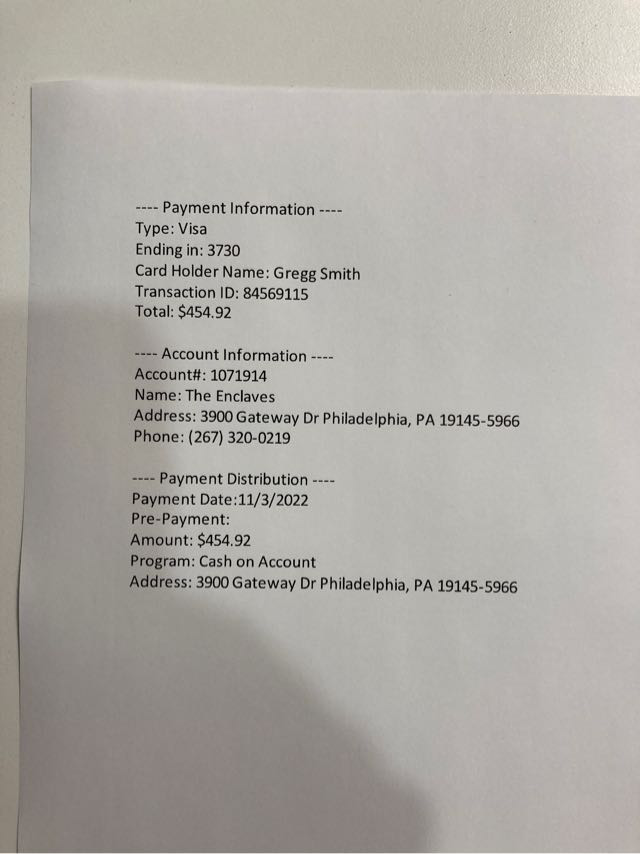 ---- Payment Information ----
Type: Visa
Ending in: 3730
Card Holder Name: Gregg Smith
Transaction ID: 84569115
Total: $454.92

---- Account Information ----
Account#: 1071914
Name: The Enclaves
Address: 3900 Gateway Dr Philadelphia, PA 19145-5966
Phone: (267) 320-0219

---- Payment Distribution ----
Payment Date:11/3/2022
Pre-Payment:
Amount: $454.92
Program: Cash on Account
Address: 3900 Gateway Dr Philadelphia, PA 19145-5966